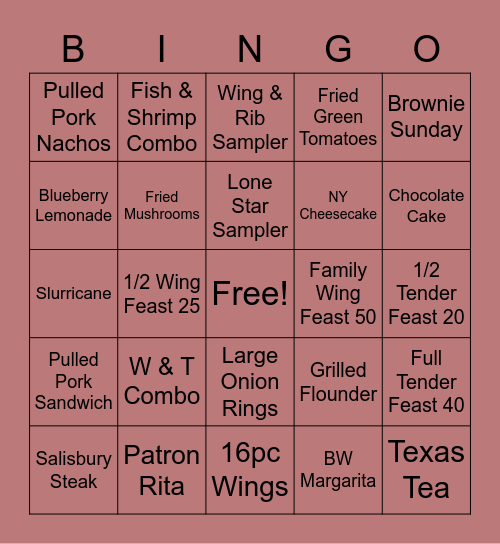 | B | I | N | G | O |
|---|---|---|---|---|
| Pulled Pork Nachos | Fish & Shrimp Combo | Wing & Rib Sampler | Fried Green Tomatoes | Brownie Sunday |
| Blueberry Lemonade | Fried Mushrooms | Lone Star Sampler | NY Cheesecake | Chocolate Cake |
| Slurricane | 1/2 Wing Feast 25 | Free! | Family Wing Feast 50 | 1/2 Tender Feast 20 |
| Pulled Pork Sandwich | W & T Combo | Large Onion Rings | Grilled Flounder | Full Tender Feast 40 |
| Salisbury Steak | Patron Rita | 16pc Wings | BW Margarita | Texas Tea |